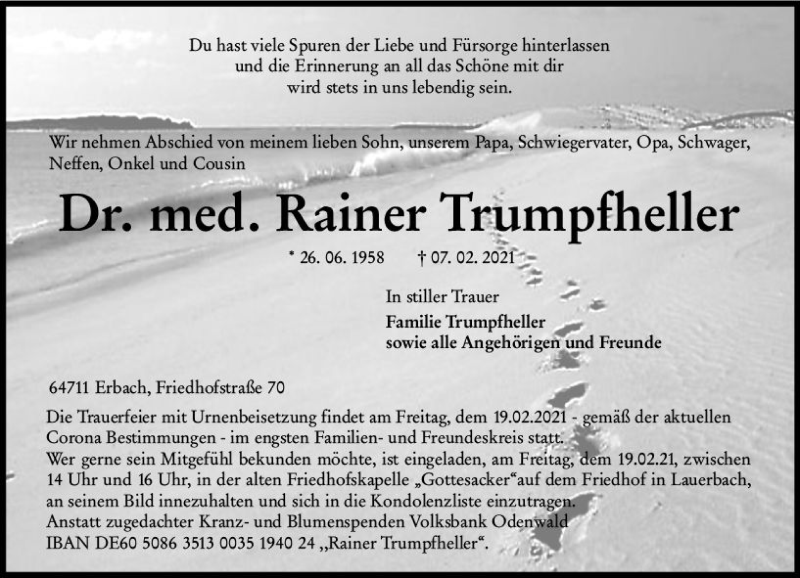 Du hast viele Spuren der Liebe und Fürsorge hinterlassen
und die Erinnerung an all das Schöne mit dir
wird stets in uns lebendig sein.

Wir nehmen Abschied von meinem lieben Sohn, unserem Papa, Schwiegervater, Opa, Schwager, Neffen, Onkel und Cousin

Dr. med. Rainer Trumpfheller

* 26. 06. 1958 † 07. 02. 2021

In stiller Trauer
Familie Trumpfheller
sowie alle Angehörigen und Freunde

64711 Erbach, Friedhofstraße 70

Die Trauerfeier mit Urnenbeisetzung findet am Freitag, dem 19.02.2021 - gemäß der aktuellen Corona Bestimmungen - im engsten Familien- und Freundeskreis statt.
Wer gerne sein Mitgefühl bekunden möchte, ist eingeladen, am Freitag, dem 19.02.21, zwischen 14 Uhr und 16 Uhr, in der alten Friedhofskapelle „Gottesacker“auf dem Friedhof in Lauerbach, an seinem Bild innezuhalten und sich in die Kondolenzliste einzutragen.
Anstatt zugedachter Kranz- und Blumenspenden Volksbank Odenwald
IBAN DE60 5086 3513 0035 1940 24 „Rainer Trumpfheller“.